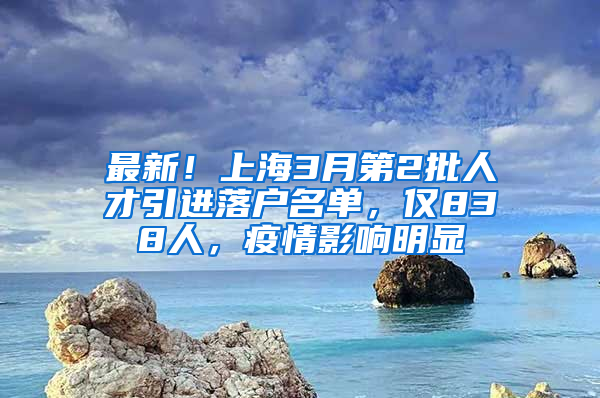 最新！上海3月第2批人才引进落户名单，仅838人，疫情影响明显